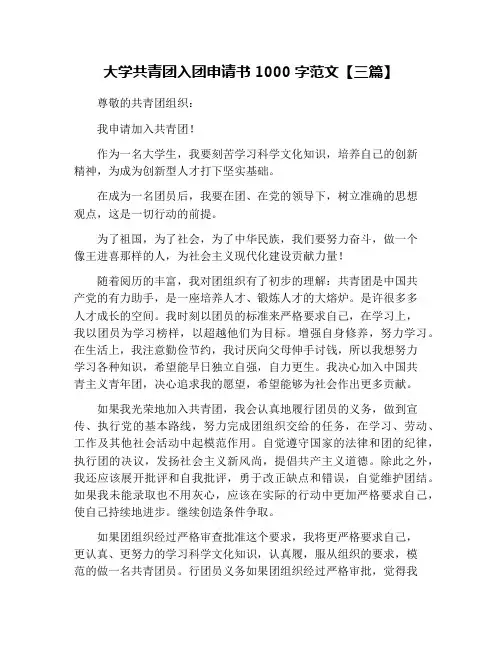 大学共青团入团申请书 1000 字范文【三篇】

尊敬的共青团组织：

我申请加入共青团！

作为一名大学生，我要刻苦学习科学文化知识，培养自己的创新精神，为成为创新型人才打下坚实基础。

在成为一名团员后，我要在团、在党的领导下，树立准确的思想观点，这是一切行动的前提。

为了祖国，为了社会，为了中华民族，我们要努力奋斗，做一个像王进喜那样的人，为社会主义现代化建设贡献力量！

随着阅历的丰富，我对团组织有了初步的理解：共青团是中国共产党的有力助手，是一座培养人才、锻炼人才的大熔炉。是许很多多人才成长的空间。我时刻以团员的标准来严格要求自己，在学习上，我以团员为学习榜样，以超越他们为目标。增强自身修养，努力学习。在生活上，我注意勤俭节约，我讨厌向父母伸手讨钱，所以我想努力学习各种知识，希望能早日独立自强，自力更生。我决心加入中国共青主义青年团，决心追求我的愿望，希望能够为社会作出更多贡献。

如果我光荣地加入共青团，我会认真地履行团员的义务，做到宣传、执行党的基本路线，努力完成团组织交给的任务，在学习、劳动、工作及其他社会活动中起模范作用。自觉遵守国家的法律和团的纪律，执行团的决议，发扬社会主义新风尚，提倡共产主义道德。除此之外，我还应该展开批评和自我批评，勇于改正缺点和错误，自觉维护团结。如果我未能录取也不用灰心，应该在实际的行动中更加严格要求自己，使自己持续地进步。继续创造条件争取。

如果团组织经过严格审查批准这个要求，我将更严格要求自己，更认真、更努力的学习科学文化知识，认真履，服从组织的要求，模范的做一名共青团员。行团员义务如果团组织经过严格审批，觉得我